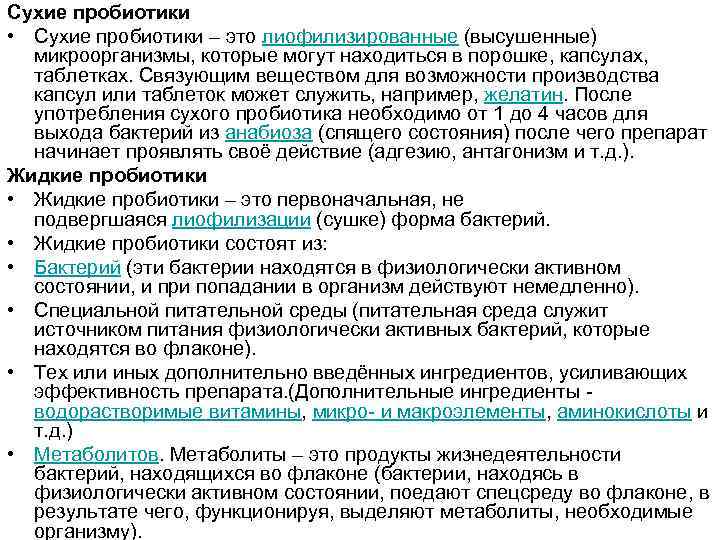 Сухие пробиотики

• Сухие пробиотики – это лиофилизированные (высушенные) микроорганизмы, которые могут находиться в порошке, капсулах, таблетках. Связующим веществом для возможности производства капсул или таблеток может служить, например, желатин. После употребления сухого пробиотика необходимо от 1 до 4 часов для выхода бактерий из анабиоза (спящего состояния) после чего препарат начинает проявлять своё действие (адгезию, антагонизм и т.д.).

Жидкие пробиотики

• Жидкие пробиотики – это первоначальная, не подвергшаяся лиофилизации (сушке) форма бактерий.

• Жидкие пробиотики состоят из:

• Бактерий (эти бактерии находятся в физиологически активном состоянии, и при попадании в организм действуют немедленно).

• Специальной питательной среды (питательная среда служит источником питания физиологически активных бактерий, которые находятся во флаконе).

• Тех или иных дополнительно введённых ингредиентов, усиливающих эффективность препарата.(Дополнительные ингредиенты - водорастворимые витамины, микро- и макроэлементы, аминокислоты и т.д.)

• Метаболитов. Метаболиты – это продукты жизнедеятельности бактерий, находящихся во флаконе (бактерии, находясь в физиологически активном состоянии, поедают спецсреду во флаконе, в результате чего, функционируя, выделяют метаболиты, необходимые организму).